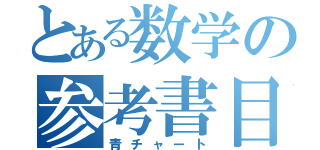 とある数学の
参考書目
青チャート